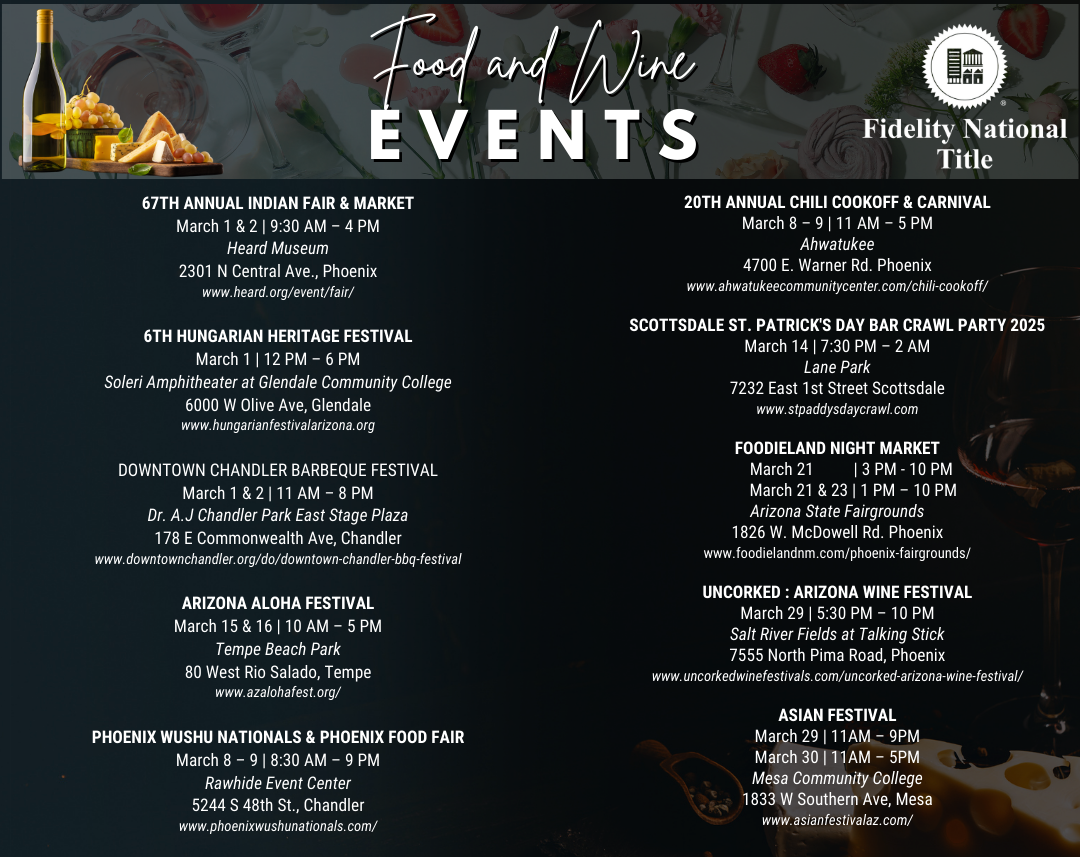 Food and Wine
EVENTS

Fidelity National Title

67TH ANNUAL INDIAN FAIR & MARKET
March 1 & 2 | 9:30 AM – 4 PM
Heard Museum
2301 N Central Ave., Phoenix
www.heard.org/event/fair/

6TH HUNGARIAN HERITAGE FESTIVAL
March 1 | 12 PM – 6 PM
Soleri Amphitheater at Glendale Community College
6000 W Olive Ave, Glendale
www.hungarianfestivalarizona.org

DOWNTOWN CHANDLER BARBEQUE FESTIVAL
March 1 & 2 | 11 AM – 8 PM
Dr. A.J Chandler Park East Stage Plaza
178 E Commonwealth Ave, Chandler
www.downtownchandler.org/do/downtown-chandler-bbq-festival

ARIZONA ALOHA FESTIVAL
March 15 & 16 | 10 AM – 5 PM
Tempe Beach Park
80 West Rio Salado, Tempe
www.azalohafest.org/

PHOENIX WUSHU NATIONALS & PHOENIX FOOD FAIR
March 8 – 9 | 8:30 AM – 9 PM
Rawhide Event Center
5244 S 48th St., Chandler
www.phoenixwushunationals.com/

20TH ANNUAL CHILI COOKOFF & CARNIVAL
March 8 – 9 | 11 AM – 5 PM
Ahwatukee
4700 E. Warner Rd. Phoenix
www.ahwatukeecommunitycenter.com/chili-cookoff/

SCOTTSDALE ST. PATRICK'S DAY BAR CRAWL PARTY 2025
March 14 | 7:30 PM – 2 AM
Lane Park
7232 East 1st Street Scottsdale
www.stpaddysdaycrawl.com

FOODIELAND NIGHT MARKET
March 21 | 3 PM - 10 PM
March 21 & 23 | 1 PM – 10 PM
Arizona State Fairgrounds
1826 W. McDowell Rd. Phoenix
www.foodielandnm.com/phoenix-fairgrounds/

UNCORKED : ARIZONA WINE FESTIVAL
March 29 | 5:30 PM – 10 PM
Salt River Fields at Talking Stick
7555 North Pima Road, Phoenix
www.uncorkedwinefestivals.com/uncorked-arizona-wine-festival/

ASIAN FESTIVAL
March 29 | 11AM – 9PM
March 30 | 11AM – 5PM
Mesa Community College
1833 W Southern Ave, Mesa
www.asianfestivalaz.com/